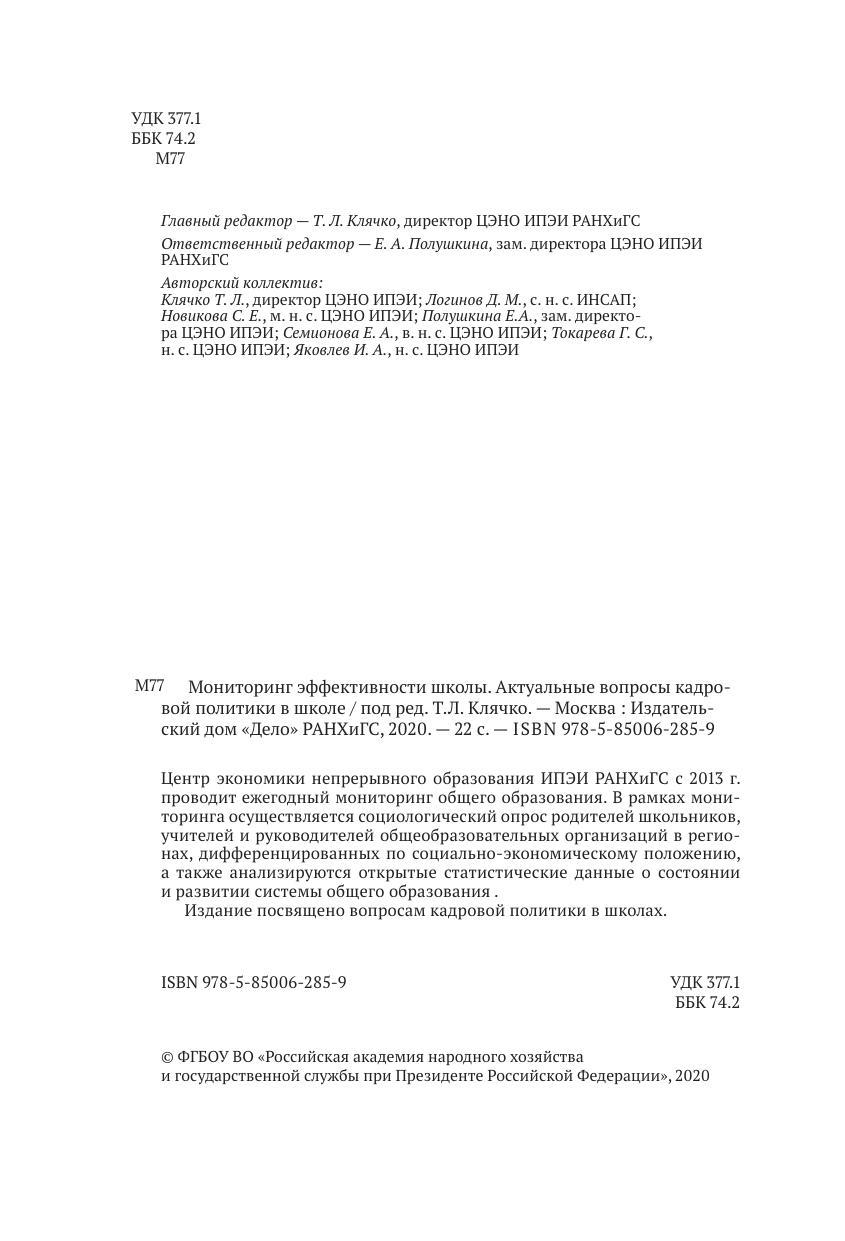 УДК 377.1
ББК 74.2
М77

Главный редактор — Т. Л. Клячко, директор ЦЭНО ИПЭИ РАНХиГС

Ответственный редактор — Е. А. Полушкина, зам. директора ЦЭНО ИПЭИ РАНХиГС

Авторский коллектив:
Клячко Т. Л., директор ЦЭНО ИПЭИ; Логинов Д. М., с. н. с. ИНСАП; Новикова С. Е., м. н. с. ЦЭНО ИПЭИ; Полушкина Е.А., зам. директора ЦЭНО ИПЭИ; Семионова Е. А., в. н. с. ЦЭНО ИПЭИ; Токарева Г. С., н. с. ЦЭНО ИПЭИ; Яковлев И. А., н. с. ЦЭНО ИПЭИ

М77 Мониторинг эффективности школы. Актуальные вопросы кадровой политики в школе / под ред. Т.Л. Клячко. — Москва : Издательский дом «Дело» РАНХиГС, 2020. — 22 с. — ISBN 978-5-85006-285-9

Центр экономики непрерывного образования ИПЭИ РАНХиГС с 2013 г. проводит ежегодный мониторинг общего образования. В рамках мониторинга осуществляется социологический опрос родителей школьников, учителей и руководителей общеобразовательных организаций в регионах, дифференцированных по социально-экономическому положению, а также анализируются открытые статистические данные о состоянии и развитии системы общего образования .
Издание посвящено вопросам кадровой политики в школах.

ISBN 978-5-85006-285-9

УДК 377.1
ББК 74.2

© ФГБОУ ВО «Российская академия народного хозяйства и государственной службы при Президенте Российской Федерации», 2020